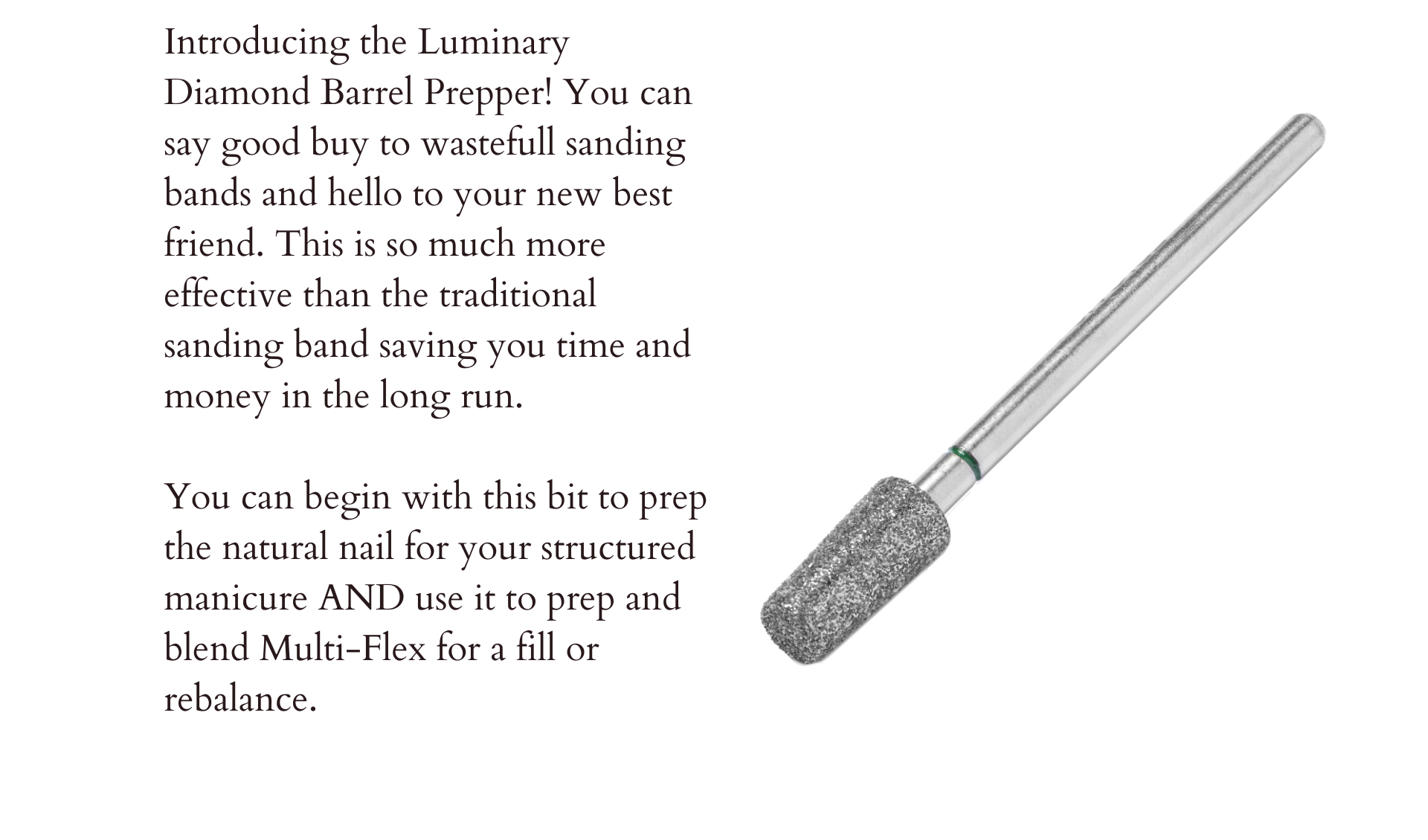 Introducing the Luminary Diamond Barrel Prepper! You can say good buy to wastefull sanding bands and hello to your new best friend. This is so much more effective than the traditional sanding band saving you time and money in the long run.

You can begin with this bit to prep the natural nail for your structured manicure AND use it to prep and blend Multi-Flex for a fill or rebalance.